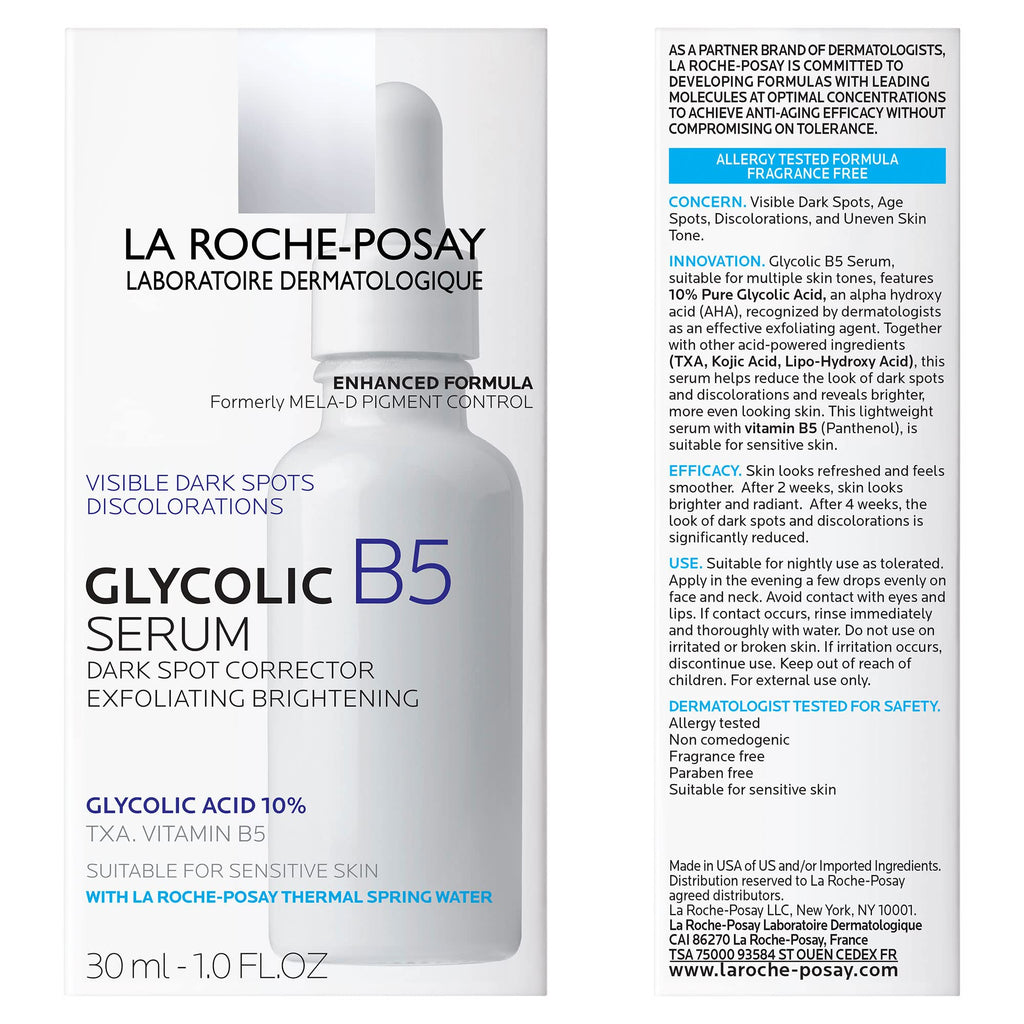 LA ROCHE-POSAY
LABORATOIRE DERMATOLOGIQUE

ENHANCED FORMULA
Formerly MELA-D PIGMENT CONTROL

VISIBLE DARK SPOTS
DISCOLORATIONS

GLYCOLIC B5
SERUM
DARK SPOT CORRECTOR
EXFOLIATING BRIGHTENING

GLYCOLIC ACID 10%
TXA. VITAMIN B5

SUITABLE FOR SENSITIVE SKIN
WITH LA ROCHE-POSAY THERMAL SPRING WATER

30 ml - 1.0 FL.OZ

AS A PARTNER BRAND OF DERMATOLOGISTS, LA ROCHE-POSAY IS COMMITTED TO DEVELOPING FORMULAS WITH LEADING MOLECULES AT OPTIMAL CONCENTRATIONS TO ACHIEVE ANTI-AGING EFFICACY WITHOUT COMPROMISING ON TOLERANCE.

ALLERGY TESTED FORMULA
FRAGRANCE FREE

CONCERN. Visible Dark Spots, Age Spots, Discolorations, and Uneven Skin Tone.

INNOVATION. Glycolic B5 Serum, suitable for multiple skin tones, features 10% Pure Glycolic Acid, an alpha hydroxy acid (AHA), recognized by dermatologists as an effective exfoliating agent. Together with other acid-powered ingredients (TXA, Kojic Acid, Lipo-Hydroxy Acid), this serum helps reduce the look of dark spots and discolorations and reveals brighter, more even looking skin. This lightweight serum with vitamin B5 (Panthenol), is suitable for sensitive skin.

EFFICACY. Skin looks refreshed and feels smoother. After 2 weeks, skin looks brighter and radiant. After 4 weeks, the look of dark spots and discolorations is significantly reduced.

USE. Suitable for nightly use as tolerated. Apply in the evening a few drops evenly on face and neck. Avoid contact with eyes and lips. If contact occurs, rinse immediately and thoroughly with water. Do not use on irritated or broken skin. If irritation occurs, discontinue use. Keep out of reach of children. For external use only.

DERMATOLOGIST TESTED FOR SAFETY.
Allergy tested
Non comedogenic
Fragrance free
Paraben free
Suitable for sensitive skin

Made in USA of US and/or Imported Ingredients.
Distribution reserved to La Roche-Posay agreed distributors.
La Roche-Posay LLC, New York, NY 10001.
La Roche-Posay Laboratoire Dermatologique
CAI 86270 La Roche-Posay, France
TSA 75000 93584 ST OUEN CEDEX FR
www.laroche-posay.com